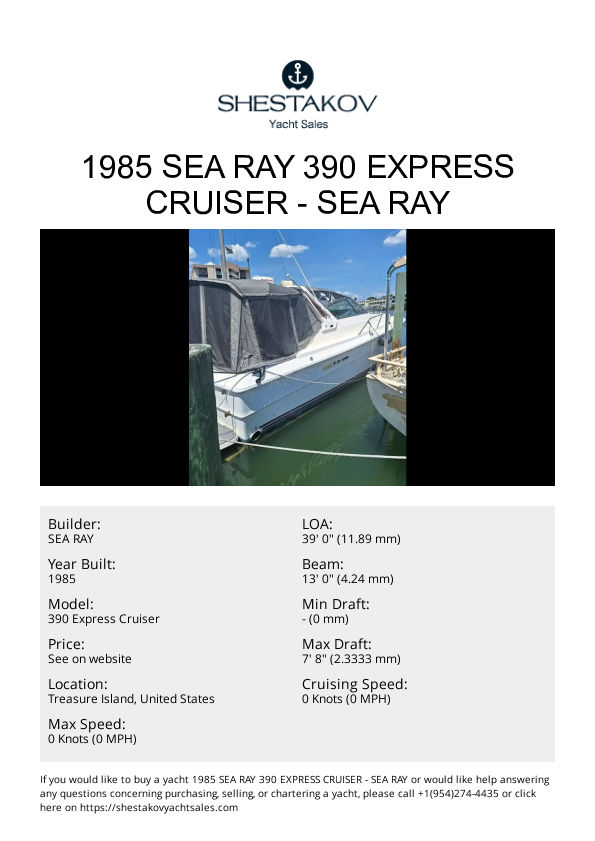 SHESTAKOV
Yacht Sales

1985 SEA RAY 390 EXPRESS CRUISER - SEA RAY

Builder:
SEA RAY

Year Built:
1985

Model:
390 Express Cruiser

Price:
See on website

Location:
Treasure Island, United States

Max Speed:
0 Knots (0 MPH)

LOA:
39' 0" (11.89 mm)

Beam:
13' 0" (4.24 mm)

Min Draft:
- (0 mm)

Max Draft:
7' 8" (2.3333 mm)

Cruising Speed:
0 Knots (0 MPH)

If you would like to buy a yacht 1985 SEA RAY 390 EXPRESS CRUISER - SEA RAY or would like help answering any questions concerning purchasing, selling, or chartering a yacht, please call +1(954)274-4435 or click here on https://shestakovyachtsales.com